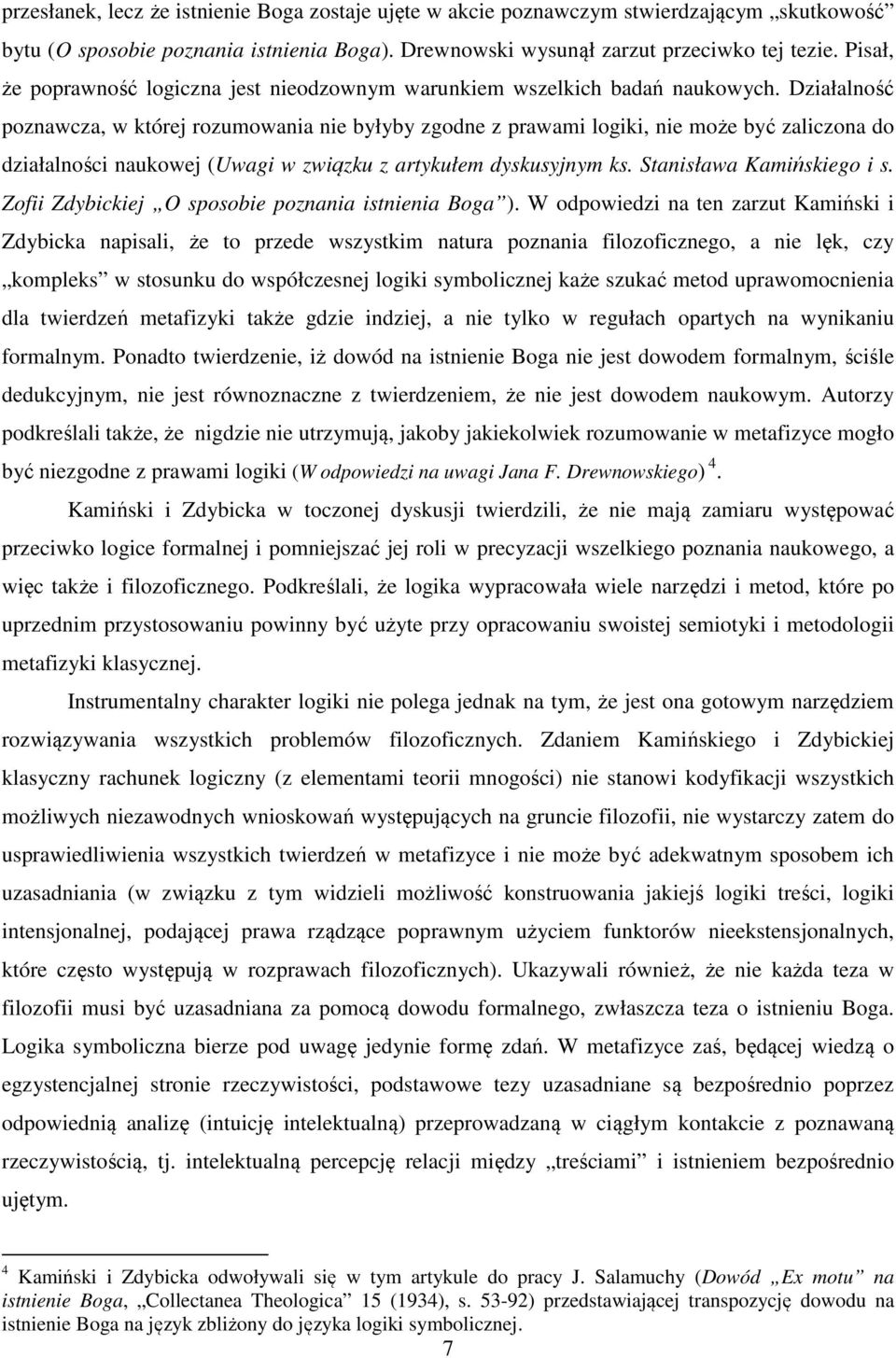 przesłanek, lecz że istnienie Boga zostaje ujęte w akcie poznawczym stwierdzającym „skutkowość” bytu (O sposobie poznania istnienia Boga). Drewnowski wysunął zarzut przeciwko tej tezie. Pisał, że poprawność logiczna jest nieodzownym warunkiem wszelkich badań naukowych. Działalność poznawcza, w której rozumowania nie byłyby zgodne z prawami logiki, nie może być zaliczona do działalności naukowej (Uwagi w związku z artykułem dyskusyjnym ks. Stanisława Kamińskiego i s. Zofii Zdybickiej „O sposobie poznania istnienia Boga”). W odpowiedzi na ten zarzut Kamiński i Zdybicka napisali, że to przede wszystkim natura poznania filozoficznego, a nie lęk, czy „kompleks” w stosunku do współczesnej logiki symbolicznej każe szukać metod uprawomocnienia dla twierdzeń metafizyki także gdzie indziej, a nie tylko w regułach opartych na wynikaniu formalnym. Ponadto twierdzenie, iż dowód na istnienie Boga nie jest dowodem formalnym, ściśle dedukcyjnym, nie jest równoznaczne z twierdzeniem, że nie jest dowodem naukowym. Autorzy podkreślali także, że nigdzie nie utrzymują, jakoby jakiekolwiek rozumowanie w metafizyce mogło być niezgodne z prawami logiki (W odpowiedzi na uwagi Jana F. Drewnowskiego) $^4$.

Kamiński i Zdybicka w toczonej dyskusji twierdzili, że nie mają zamiaru występować przeciwko logice formalnej i pomniejszać jej roli w precyzacji wszelkiego poznania naukowego, a więc także i filozoficznego. Podkreślali, że logika wypracowała wiele narzędzi i metod, które po uprzednim przystosowaniu powinny być użyte przy opracowaniu swoistej semiotyki i metodologii metafizyki klasycznej.

Instrumentalny charakter logiki nie polega jednak na tym, że jest ona gotowym narzędziem rozwiązywania wszystkich problemów filozoficznych. Zdaniem Kamińskiego i Zdybickiej klasyczny rachunek logiczny (z elementami teorii mnogości) nie stanowi kodyfikacji wszystkich możliwych niezawodnych wnioskowań występujących na gruncie filozofii, nie wystarczy zatem do usprawiedliwienia wszystkich twierdzeń w metafizyce i nie może być adekwatnym sposobem ich uzasadniania (w związku z tym widzieli możliwość konstruowania jakiejś logiki treści, logiki intensjonalnej, podającej prawa rządzące poprawnym użyciem funktorów nieekstensjonalnych, które często występują w rozprawach filozoficznych). Ukazywali również, że nie każda teza w filozofii musi być uzasadniana za pomocą dowodu formalnego, zwłaszcza teza o istnieniu Boga. Logika symboliczna bierze pod uwagę jedynie formę zdań. W metafizyce zaś, będącej wiedzą o egzystencjalnej stronie rzeczywistości, podstawowe tezy uzasadniane są bezpośrednio poprzez odpowiednią analizę (intuicję intelektualną) przeprowadzaną w ciągłym kontakcie z poznawaną rzeczywistością, tj. intelektualną percepcję relacji między „treściami” i istnieniem bezpośrednio ujętym.

$^4$ Kamiński i Zdybicka odwoływali się w tym artykule do pracy J. Salamuchy (Dowód „Ex motu” na istnienie Boga, „Collectanea Theologica” 15 (1934), s. 53-92) przedstawiającej transpozycję dowodu na istnienie Boga na język zbliżony do języka logiki symbolicznej.

7